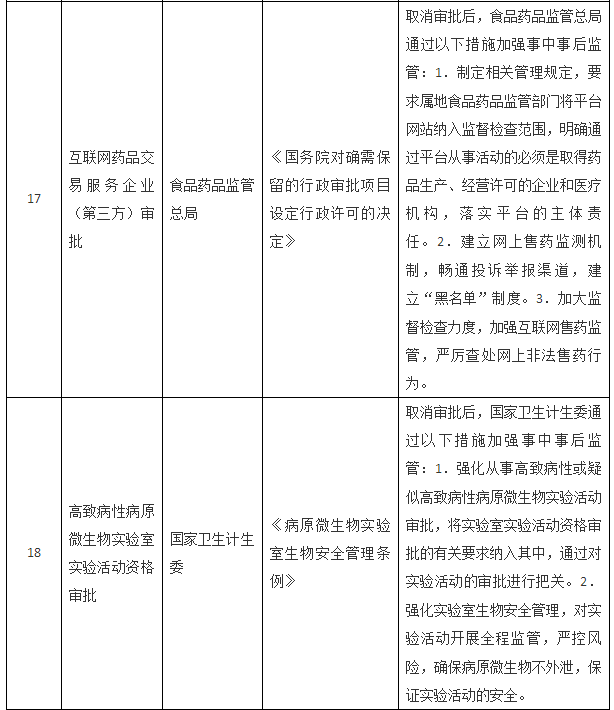 | 17 | 互联网药品交易服务企业（第三方）审批 | 食品药品监管总局 | 《国务院对确需保留的行政审批项目设定行政许可的决定》 | 取消审批后，食品药品监管总局通过以下措施加强事中事后监管：1．制定相关管理规定，要求属地食品药品监管部门将平台网站纳入监督检查范围，明确通过平台从事活动的必须是取得药品生产、经营许可的企业和医疗机构，落实平台的主体责任。2．建立网上售药监测机制，畅通投诉举报渠道，建立“黑名单”制度。3．加大监督检查力度，加强互联网售药监管，严厉查处网上非法售药行为。 |
|---|---|---|---|---|
| 18 | 高致病性病原微生物实验室实验活动资格审批 | 国家卫生计生委 | 《病原微生物实验室生物安全管理条例》 | 取消审批后，国家卫生计生委通过以下措施加强事中事后监管：1．强化从事高致病性或疑似高致病性病原微生物实验活动审批，将实验室实验活动资格审批的有关要求纳入其中，通过对实验活动的审批进行把关。2．强化实验室生物安全管理，对实验活动开展全程监管，严控风险，确保病原微生物不外泄，保证实验活动的安全。 |